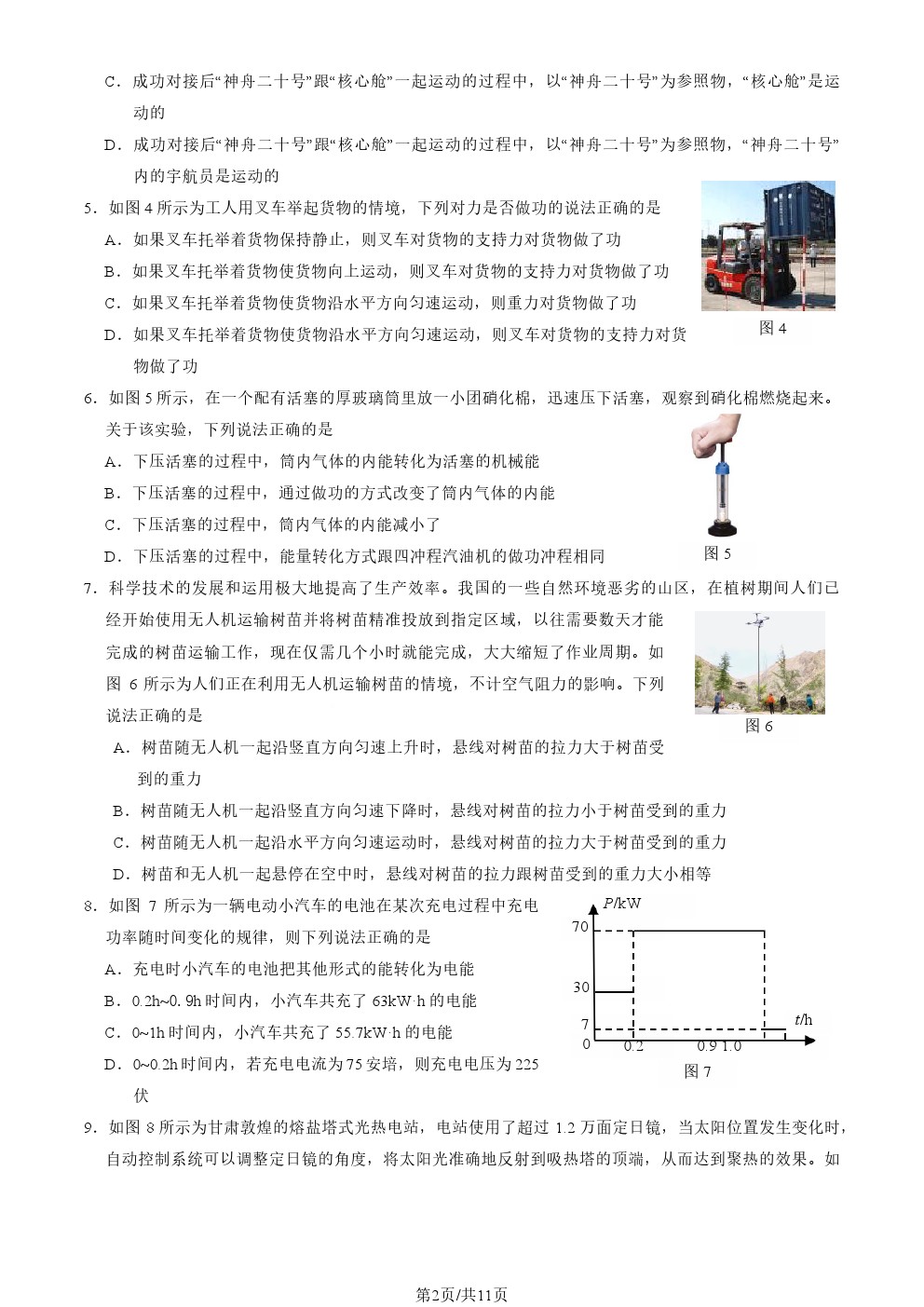 C.成功对接后“神舟二十号”跟“核心舱”一起运动的过程中，以“神舟二十号”为参照物，“核心舱”是运动的

D.成功对接后“神舟二十号”跟“核心舱”一起运动的过程中，以“神舟二十号”为参照物，“神舟二十号”内的宇航员是运动的

5.如图4所示为工人用叉车举起货物的情境，下列对力是否做功的说法正确的是

A.如果叉车托举着货物保持静止，则叉车对货物的支持力对货物做了功

B.如果叉车托举着货物使货物向上运动，则叉车对货物的支持力对货物做了功

C.如果叉车托举着货物使货物沿水平方向匀速运动，则重力对货物做了功

D.如果叉车托举着货物使货物沿水平方向匀速运动，则叉车对货物的支持力对货物做了功

图4

6.如图5所示，在一个配有活塞的厚玻璃筒里放一小团硝化棉，迅速压下活塞，观察到硝化棉燃烧起来。关于该实验，下列说法正确的是

A.下压活塞的过程中，筒内气体的内能转化为活塞的机械能

B.下压活塞的过程中，通过做功的方式改变了筒内气体的内能

C.下压活塞的过程中，筒内气体的内能减小了

D.下压活塞的过程中，能量转化方式跟四冲程汽油机的做功冲程相同

图5

7.科学技术的发展和运用极大地提高了生产效率。我国的一些自然环境恶劣的山区，在植树期间人们已经开始使用无人机运输树苗并将树苗精准投放到指定区域，以往需要数天才能完成的树苗运输工作，现在仅需几个小时就能完成，大大缩短了作业周期。如图6所示为人们正在利用无人机运输树苗的情境，不计空气阻力的影响。下列说法正确的是

A.树苗随无人机一起沿竖直方向匀速上升时，悬线对树苗的拉力大于树苗受到的重力

B.树苗随无人机一起沿竖直方向匀速下降时，悬线对树苗的拉力小于树苗受到的重力

C.树苗随无人机一起沿水平方向匀速运动时，悬线对树苗的拉力大于树苗受到的重力

D.树苗和无人机一起悬停在空中时，悬线对树苗的拉力跟树苗受到的重力大小相等

图6

8.如图7所示为一辆电动小汽车的电池在某次充电过程中充电功率随时间变化的规律，则下列说法正确的是

A.充电时小汽车的电池把其他形式的能转化为电能

B.0.2h~0.9h时间内，小汽车共充了63kW·h的电能

C.0~1h时间内，小汽车共充了55.7kW·h的电能

D.0~0.2h时间内，若充电电流为75安培，则充电电压为225伏

P/kW
70
30
7
0
0.2
0.9 1.0
t/h
图7

9.如图8所示为甘肃敦煌的熔盐塔式光热电站，电站使用了超过1.2万面定日镜，当太阳位置发生变化时，自动控制系统可以调整定日镜的角度，将太阳光准确地反射到吸热塔的顶端，从而达到聚热的效果。如

第2页/共11页